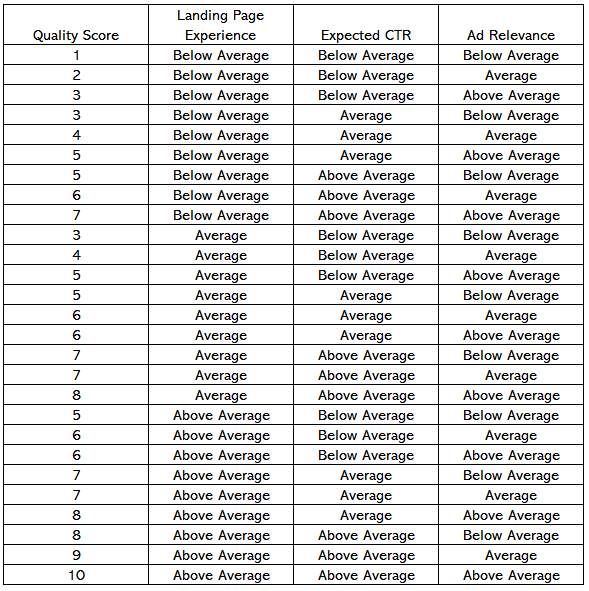 | Quality Score | Landing Page Experience | Expected CTR | Ad Relevance |
|---|---|---|---|
| 1 | Below Average | Below Average | Below Average |
| 2 | Below Average | Below Average | Average |
| 3 | Below Average | Below Average | Above Average |
| 3 | Below Average | Average | Below Average |
| 4 | Below Average | Average | Average |
| 5 | Below Average | Average | Above Average |
| 5 | Below Average | Above Average | Below Average |
| 6 | Below Average | Above Average | Average |
| 7 | Below Average | Above Average | Above Average |
| 3 | Average | Below Average | Below Average |
| 4 | Average | Below Average | Average |
| 5 | Average | Below Average | Above Average |
| 5 | Average | Average | Below Average |
| 6 | Average | Average | Average |
| 6 | Average | Average | Above Average |
| 7 | Average | Above Average | Below Average |
| 7 | Average | Above Average | Average |
| 8 | Average | Above Average | Above Average |
| 5 | Above Average | Below Average | Below Average |
| 6 | Above Average | Below Average | Average |
| 6 | Above Average | Below Average | Above Average |
| 7 | Above Average | Average | Below Average |
| 7 | Above Average | Average | Average |
| 8 | Above Average | Average | Above Average |
| 8 | Above Average | Above Average | Below Average |
| 9 | Above Average | Above Average | Average |
| 10 | Above Average | Above Average | Above Average |